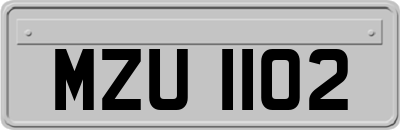 MZU 1102